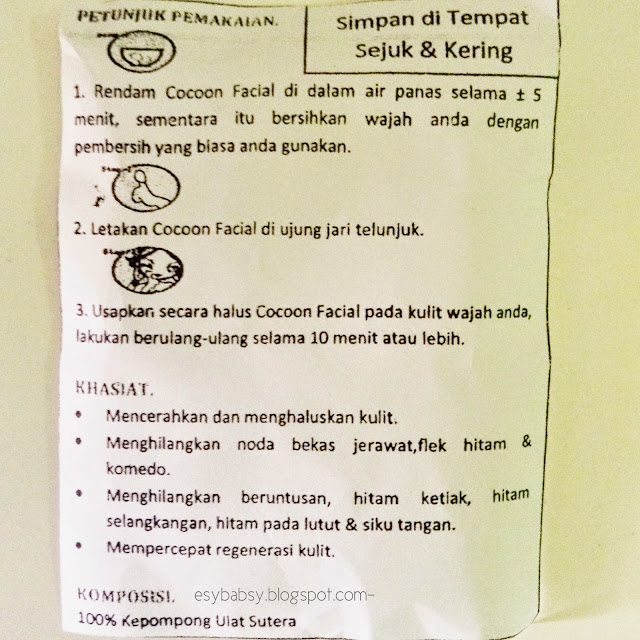 PETUNJUK PEMAKAIAN.

Simpan di Tempat Sejuk & Kering

1. Rendam Cocoon Facial di dalam air panas selama ± 5 menit, sementara itu bersihkan wajah anda dengan pembersih yang biasa anda gunakan.

2. Letakan Cocoon Facial di ujung jari telunjuk.

3. Usapkan secara halus Cocoon Facial pada kulit wajah anda, lakukan berulang-ulang selama 10 menit atau lebih.

KHASIAT.

• Mencerahkan dan menghaluskan kulit.
• Menghilangkan noda bekas jerawat,flek hitam & komedo.
• Menghilangkan beruntusan, hitam ketiak, hitam selangkangan, hitam pada lutut & siku tangan.
• Mempercepat regenerasi kulit.

KOMPOSISI. esybabsy.blogspot.com-
100% Kepompong Ulat Sutera